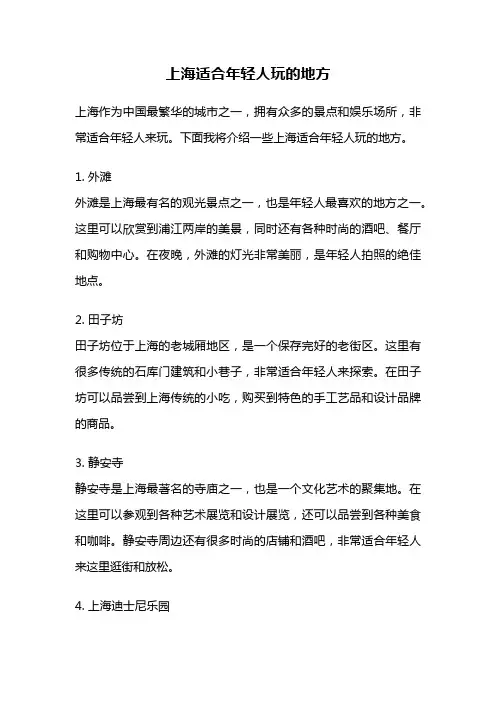 上海适合年轻人玩的地方

上海作为中国最繁华的城市之一，拥有众多的景点和娱乐场所，非常适合年轻人来玩。下面我将介绍一些上海适合年轻人玩的地方。

1. 外滩
外滩是上海最有名的观光景点之一，也是年轻人最喜欢的地方之一。这里可以欣赏到浦江两岸的美景，同时还有各种时尚的酒吧、餐厅和购物中心。在夜晚，外滩的灯光非常美丽，是年轻人拍照的绝佳地点。

2. 田子坊
田子坊位于上海的老城厢地区，是一个保存完好的老街区。这里有很多传统的石库门建筑和小巷子，非常适合年轻人来探索。在田子坊可以品尝到上海传统的小吃，购买到特色的手工艺品和设计品牌的商品。

3. 静安寺
静安寺是上海最著名的寺庙之一，也是一个文化艺术的聚集地。在这里可以参观到各种艺术展览和设计展览，还可以品尝到各种美食和咖啡。静安寺周边还有很多时尚的店铺和酒吧，非常适合年轻人来这里逛街和放松。

4. 上海迪士尼乐园